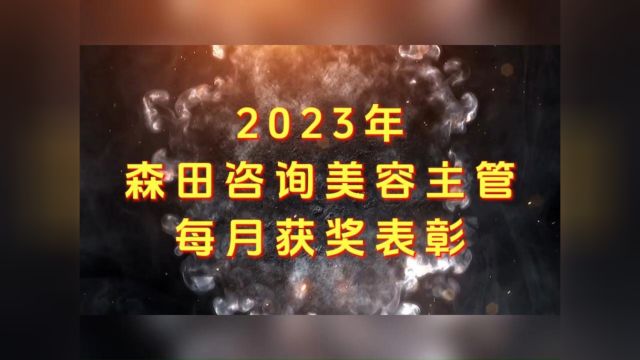 2023年
森田咨询美容主管
每月获奖表彰